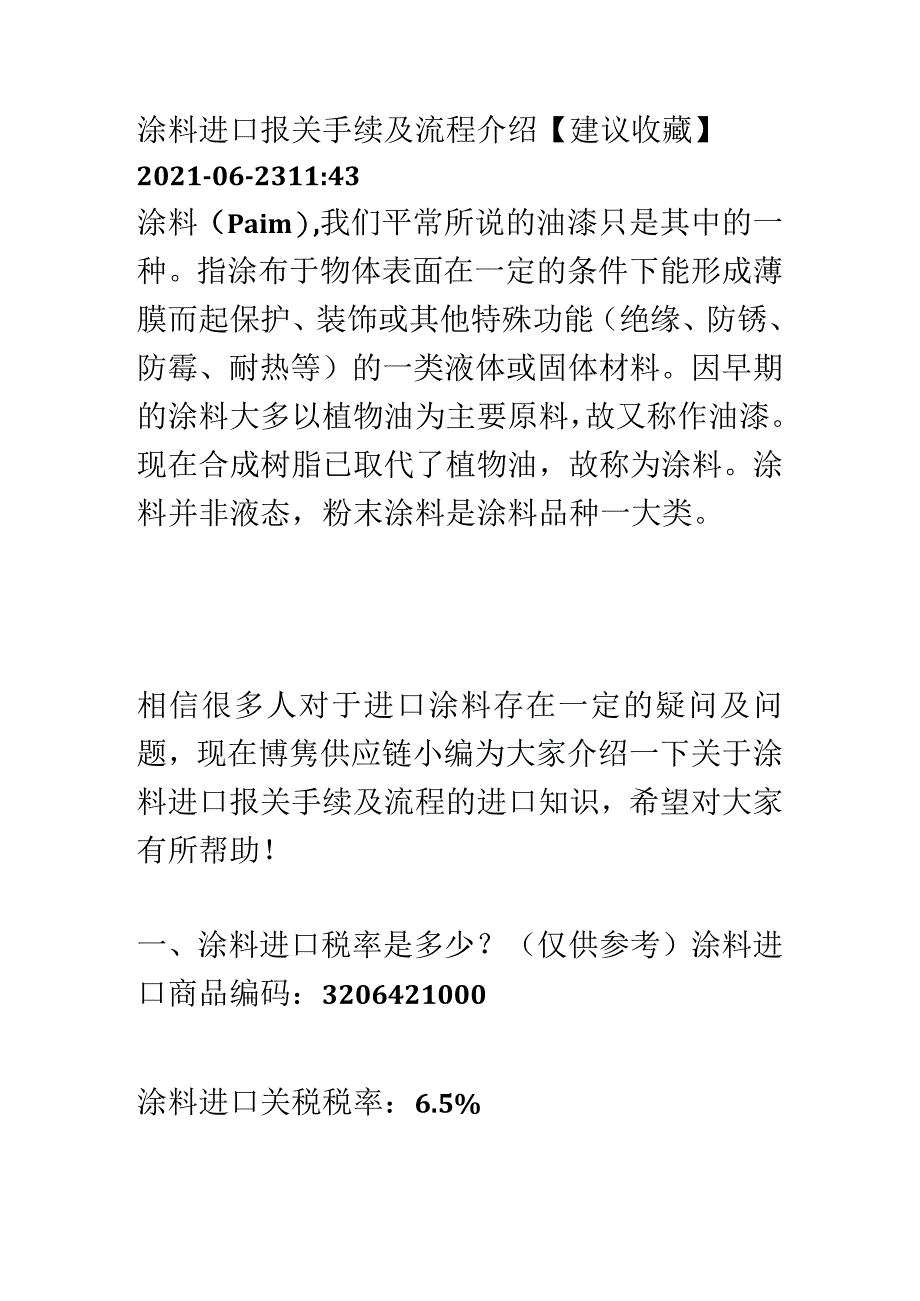 涂料进口报关手续及流程介绍【建议收藏】
2021-06-2311:43
涂料（Paim）,我们平常所说的油漆只是其中的一种。指涂布于物体表面在一定的条件下能形成薄膜而起保护、装饰或其他特殊功能（绝缘、防锈、防霉、耐热等）的一类液体或固体材料。因早期的涂料大多以植物油为主要原料，故又称作油漆。现在合成树脂已取代了植物油，故称为涂料。涂料并非液态，粉末涂料是涂料品种一大类。

相信很多人对于进口涂料存在一定的疑问及问题，现在博隽供应链小编为大家介绍一下关于涂料进口报关手续及流程的进口知识，希望对大家有所帮助！

一、涂料进口税率是多少？（仅供参考）涂料进口商品编码：3206421000

涂料进口关税税率：6.5%